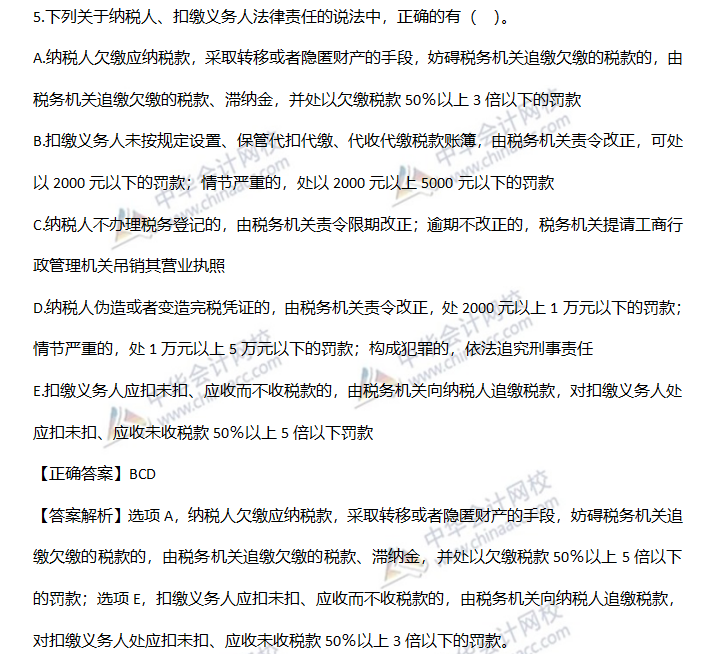 5.下列关于纳税人、扣缴义务人法律责任的说法中，正确的有（　）。

A.纳税人欠缴应纳税款，采取转移或者隐匿财产的手段，妨碍税务机关追缴欠缴的税款的，由税务机关追缴欠缴的税款、滞纳金，并处以欠缴税款 50%以上 3 倍以下的罚款

B.扣缴义务人未按规定设置、保管代扣代缴、代收代缴税款账簿，由税务机关责令改正，可处以 2000 元以下的罚款；情节严重的，处以 2000 元以上 5000 元以下的罚款

C.纳税人不办理税务登记的，由税务机关责令限期改正；逾期不改正的，税务机关提请工商行政管理机关吊销其营业执照

D.纳税人伪造或者变造完税凭证的，由税务机关责令改正，处 2000 元以上 1 万元以下的罚款；情节严重的，处 1 万元以上 5 万元以下的罚款；构成犯罪的，依法追究刑事责任

E.扣缴义务人应扣未扣、应收而不收税款的，由税务机关向纳税人追缴税款，对扣缴义务人处应扣未扣、应收未收税款 50%以上 5 倍以下罚款

【正确答案】BCD

【答案解析】选项 A，纳税人欠缴应纳税款，采取转移或者隐匿财产的手段，妨碍税务机关追缴欠缴的税款的，由税务机关追缴欠缴的税款、滞纳金，并处以欠缴税款 50%以上 5 倍以下的罚款；选项 E，扣缴义务人应扣未扣、应收而不收税款的，由税务机关向纳税人追缴税款，对扣缴义务人处应扣未扣、应收未收税款 50%以上 3 倍以下的罚款。

中华会计网校 www.chinaacc.com